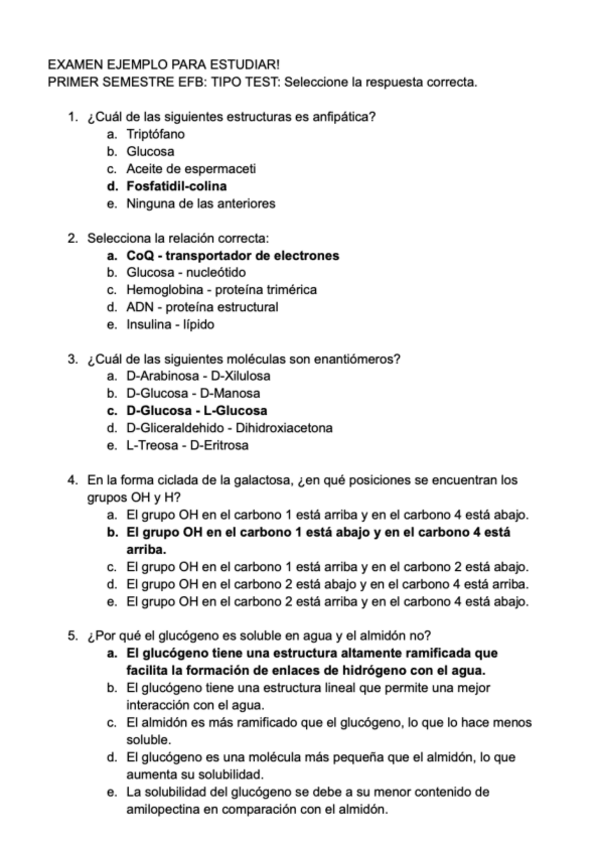 EXAMEN EJEMPLO PARA ESTUDIAR!
PRIMER SEMESTRE EFB: TIPO TEST: Seleccione la respuesta correcta.

1. ¿Cuál de las siguientes estructuras es anfipática?
a. Triptófano
b. Glucosa
c. Aceite de espermaceti
d. Fosfatidil-colina
e. Ninguna de las anteriores

2. Selecciona la relación correcta:
a. CoQ - transportador de electrones
b. Glucosa - nucleótido
c. Hemoglobina - proteína trimérica
d. ADN - proteína estructural
e. Insulina - lípido

3. ¿Cuál de las siguientes moléculas son enantiómeros?
a. D-Arabinosa - D-Xilulosa
b. D-Glucosa - D-Manosa
c. D-Glucosa - L-Glucosa
d. D-Gliceraldehido - Dihidroxiacetona
e. L-Treosa - D-Eritrosa

4. En la forma ciclada de la galactosa, ¿en qué posiciones se encuentran los grupos OH y H?
a. El grupo OH en el carbono 1 está arriba y en el carbono 4 está abajo.
b. El grupo OH en el carbono 1 está abajo y en el carbono 4 está arriba.
c. El grupo OH en el carbono 1 está arriba y en el carbono 2 está abajo.
d. El grupo OH en el carbono 2 está abajo y en el carbono 4 está arriba.
e. El grupo OH en el carbono 2 está arriba y en el carbono 4 está abajo.

5. ¿Por qué el glucógeno es soluble en agua y el almidón no?
a. El glucógeno tiene una estructura altamente ramificada que facilita la formación de enlaces de hidrógeno con el agua.
b. El glucógeno tiene una estructura lineal que permite una mejor interacción con el agua.
c. El almidón es más ramificado que el glucógeno, lo que lo hace menos soluble.
d. El glucógeno es una molécula más pequeña que el almidón, lo que aumenta su solubilidad.
e. La solubilidad del glucógeno se debe a su menor contenido de amilopectina en comparación con el almidón.